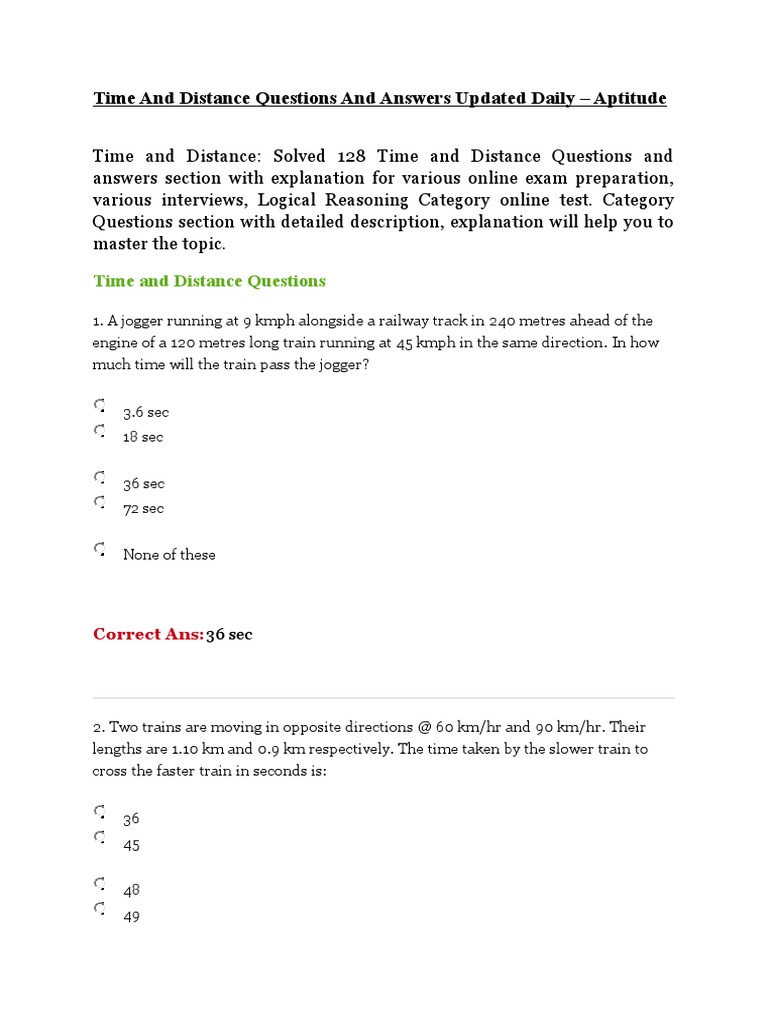 Time And Distance Questions And Answers Updated Daily – Aptitude

Time and Distance: Solved 128 Time and Distance Questions and answers section with explanation for various online exam preparation, various interviews, Logical Reasoning Category online test. Category Questions section with detailed description, explanation will help you to master the topic.

Time and Distance Questions

1. A jogger running at 9 kmph alongside a railway track in 240 metres ahead of the engine of a 120 metres long train running at 45 kmph in the same direction. In how much time will the train pass the jogger?

3.6 sec
18 sec

36 sec
72 sec

None of these

Correct Ans: 36 sec

2. Two trains are moving in opposite directions @ 60 km/hr and 90 km/hr. Their lengths are 1.10 km and 0.9 km respectively. The time taken by the slower train to cross the faster train in seconds is:

36
45

48
49